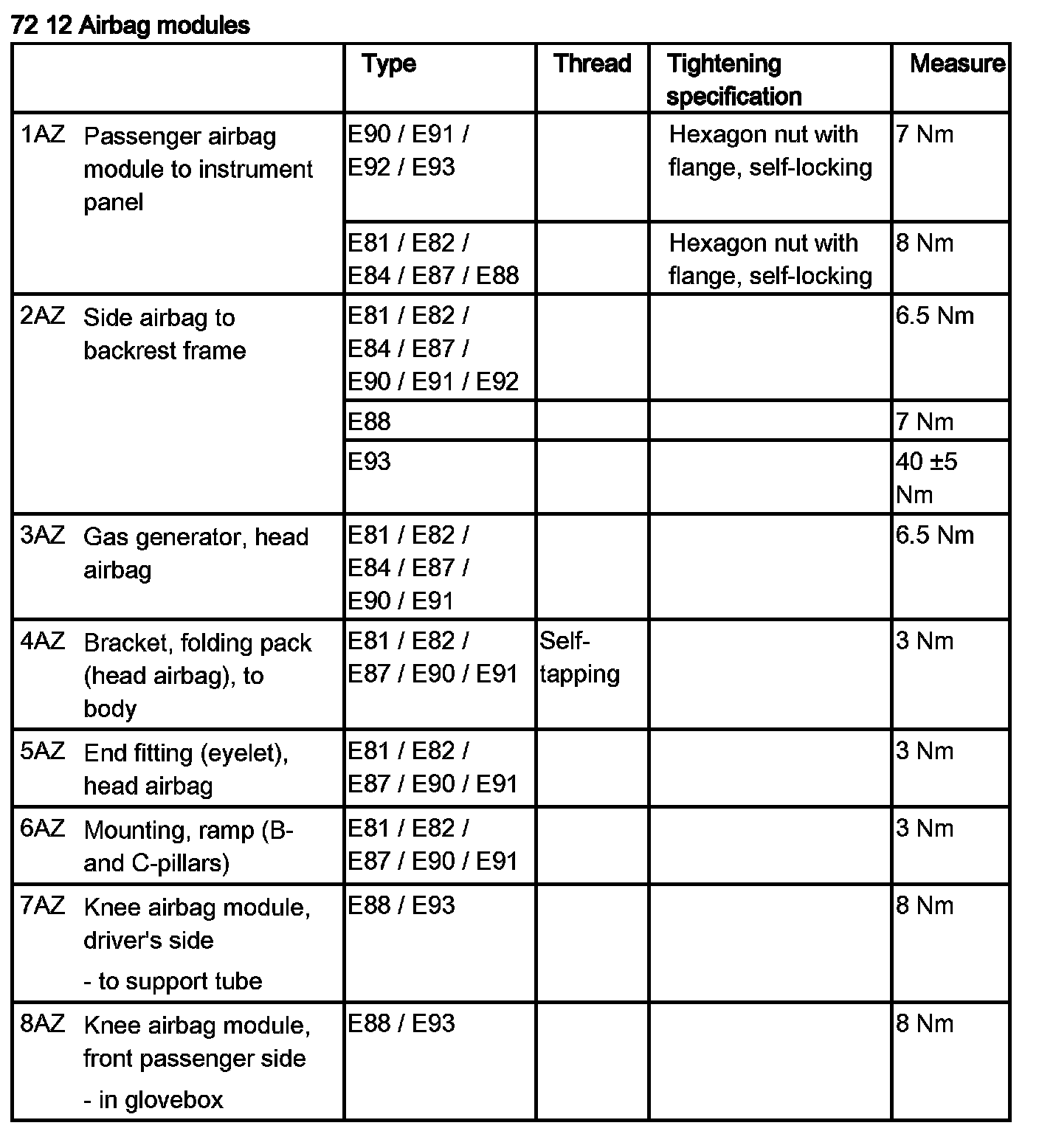 72 12 Airbag modules

| | Type | Thread | Tightening specification | Measure |
|---|---|---|---|---|
| 1AZ Passenger airbag module to instrument panel | E90 / E91 / E92 / E93 | | Hexagon nut with flange, self-locking | 7 Nm |
| | E81 / E82 / E84 / E87 / E88 | | Hexagon nut with flange, self-locking | 8 Nm |
| 2AZ Side airbag to backrest frame | E81 / E82 / E84 / E87 / E90 / E91 / E92 | | | 6.5 Nm |
| | E88 | | | 7 Nm |
| | E93 | | | 40 ±5 Nm |
| 3AZ Gas generator, head airbag | E81 / E82 / E84 / E87 / E90 / E91 | | | 6.5 Nm |
| 4AZ Bracket, folding pack (head airbag), to body | E81 / E82 / E87 / E90 / E91 | Self-tapping | | 3 Nm |
| 5AZ End fitting (eyelet), head airbag | E81 / E82 / E87 / E90 / E91 | | | 3 Nm |
| 6AZ Mounting, ramp (B- and C-pillars) | E81 / E82 / E87 / E90 / E91 | | | 3 Nm |
| 7AZ Knee airbag module, driver's side - to support tube | E88 / E93 | | | 8 Nm |
| 8AZ Knee airbag module, front passenger side - in glovebox | E88 / E93 | | | 8 Nm |